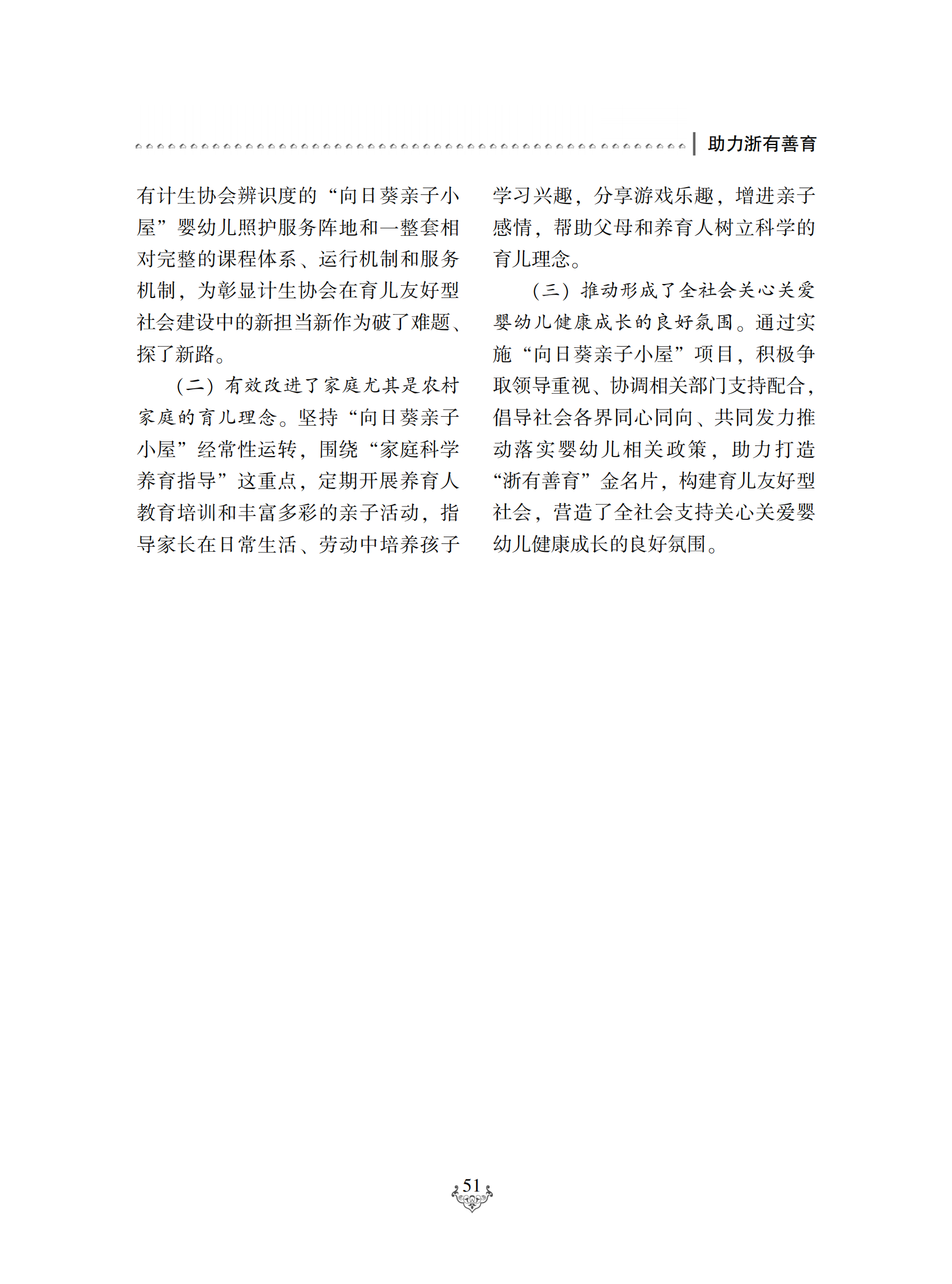 助力浙有善育

有计生协会辨识度的“向日葵亲子小屋”婴幼儿照护服务阵地和一整套相对完整的课程体系、运行机制和服务机制，为彰显计生协会在育儿友好型社会建设中的新担当新作为破了难题、探了新路。

（二）有效改进了家庭尤其是农村家庭的育儿理念。坚持“向日葵亲子小屋”经常性运转，围绕“家庭科学养育指导”这重点，定期开展养育人教育培训和丰富多彩的亲子活动，指导家长在日常生活、劳动中培养孩子学习兴趣，分享游戏乐趣，增进亲子感情，帮助父母和养育人树立科学的育儿理念。

（三）推动形成了全社会关心关爱婴幼儿健康成长的良好氛围。通过实施“向日葵亲子小屋”项目，积极争取领导重视、协调相关部门支持配合，倡导社会各界同心同向、共同发力推动落实婴幼儿相关政策，助力打造“浙有善育”金名片，构建育儿友好型社会，营造了全社会支持关心关爱婴幼儿健康成长的良好氛围。

51